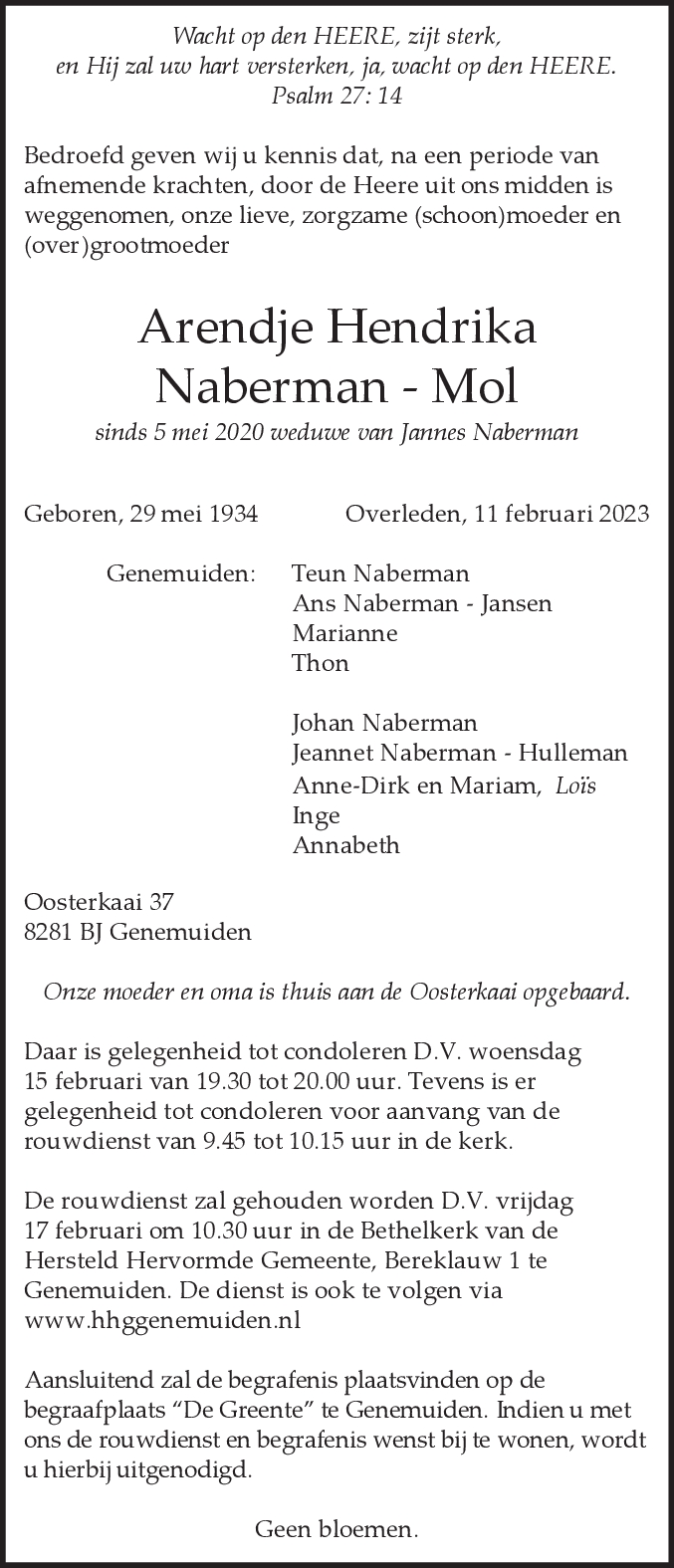 Wacht op den HEERE, zijt sterk,
en Hij zal uw hart versterken, ja, wacht op den HEERE.
Psalm 27: 14

Bedroefd geven wij u kennis dat, na een periode van afnemende krachten, door de Heere uit ons midden is weggenomen, onze lieve, zorgzame (schoon)moeder en (over)grootmoeder

Arendje Hendrika
Naberman - Mol

sinds 5 mei 2020 weduwe van Jannes Naberman

Geboren, 29 mei 1934

Overleden, 11 februari 2023

Genemuiden:

Teun Naberman
Ans Naberman - Jansen
Marianne
Thon

Johan Naberman
Jeannet Naberman - Hulleman
Anne-Dirk en Mariam, Loïs
Inge
Annabeth

Oosterkaai 37
8281 BJ Genemuiden

Onze moeder en oma is thuis aan de Oosterkaai opgebaard.

Daar is gelegenheid tot condoleren D.V. woensdag 15 februari van 19.30 tot 20.00 uur. Tevens is er gelegenheid tot condoleren voor aanvang van de rouwdienst van 9.45 tot 10.15 uur in de kerk.

De rouwdienst zal gehouden worden D.V. vrijdag 17 februari om 10.30 uur in de Bethelkerk van de Hersteld Hervormde Gemeente, Bereklauw 1 te Genemuiden. De dienst is ook te volgen via www.hhggenemuiden.nl

Aansluitend zal de begrafenis plaatsvinden op de begraafplaats “De Greente” te Genemuiden. Indien u met ons de rouwdienst en begrafenis wenst bij te wonen, wordt u hierbij uitgenodigd.

Geen bloemen.